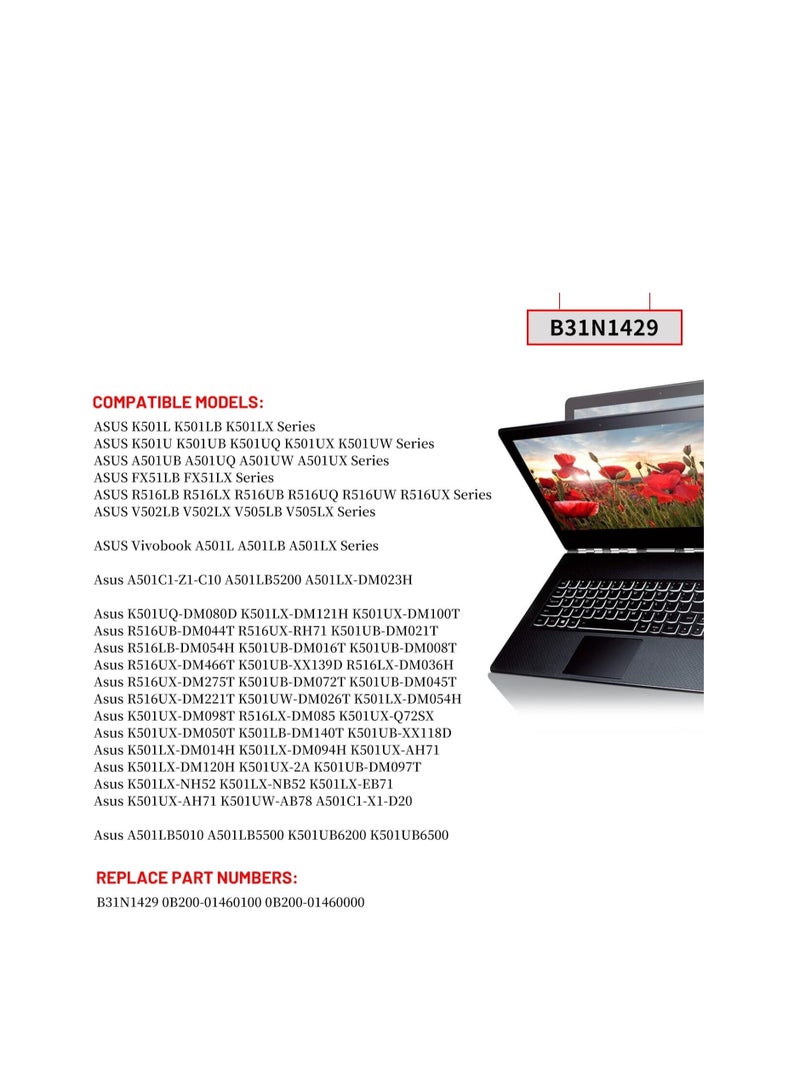 B31N1429

COMPATIBLE MODELS:

ASUS K501L K501LB K501LX Series
ASUS K501U K501UB K501UQ K501UX K501UW Series
ASUS A501UB A501UQ A501UW A501UX Series
ASUS FX51LB FX51LX Series
ASUS R516LB R516LX R516UB R516UQ R516UW R516UX Series
ASUS V502LB V502LX V505LB V505LX Series

ASUS Vivobook A501L A501LB A501LX Series

Asus A501C1-Z1-C10 A501LB5200 A501LX-DM023H

Asus K501UQ-DM080D K501LX-DM121H K501UX-DM100T
Asus R516UB-DM044T R516UX-RH71 K501UB-DM021T
Asus R516LB-DM054H K501UB-DM016T K501UB-DM008T
Asus R516UX-DM466T K501UB-XX139D R516LX-DM036H
Asus R516UX-DM275T K501UB-DM072T K501UB-DM045T
Asus R516UX-DM221T K501UW-DM026T K501LX-DM054H
Asus K501UX-DM098T R516LX-DM085 K501UX-Q72SX
Asus K501UX-DM050T K501LB-DM140T K501UB-XX118D
Asus K501LX-DM014H K501LX-DM094H K501UX-AH71
Asus K501LX-DM120H K501UX-2A K501UB-DM097T
Asus K501LX-NH52 K501LX-NB52 K501LX-EB71
Asus K501UX-AH71 K501UW-AB78 A501C1-X1-D20

Asus A501LB5010 A501LB5500 K501UB6200 K501UB6500

REPLACE PART NUMBERS:

B31N1429 0B200-01460100 0B200-01460000